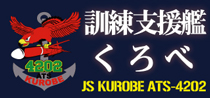 4202
ATS
KUROBE

訓練支援艦
くろべ
JS KUROBE ATS-4202